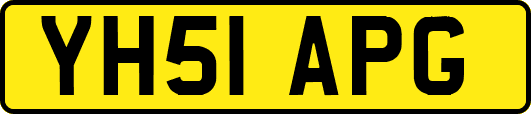 YH51 APG